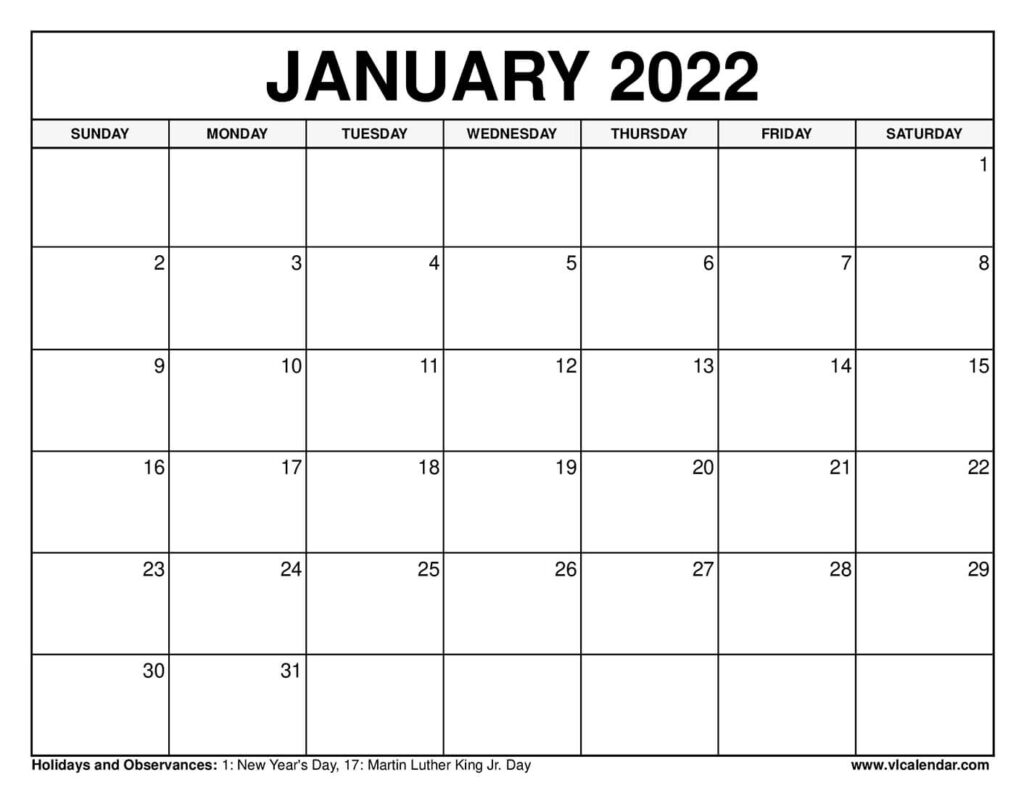 JANUARY 2022

| SUNDAY | MONDAY | TUESDAY | WEDNESDAY | THURSDAY | FRIDAY | SATURDAY |
|---|---|---|---|---|---|---|
| | | | | | | 1 |
| 2 | 3 | 4 | 5 | 6 | 7 | 8 |
| 9 | 10 | 11 | 12 | 13 | 14 | 15 |
| 16 | 17 | 18 | 19 | 20 | 21 | 22 |
| 23 | 24 | 25 | 26 | 27 | 28 | 29 |
| 30 | 31 | | | | | |

Holidays and Observances: 1: New Year's Day, 17: Martin Luther King Jr. Day

www.vlcalendar.com